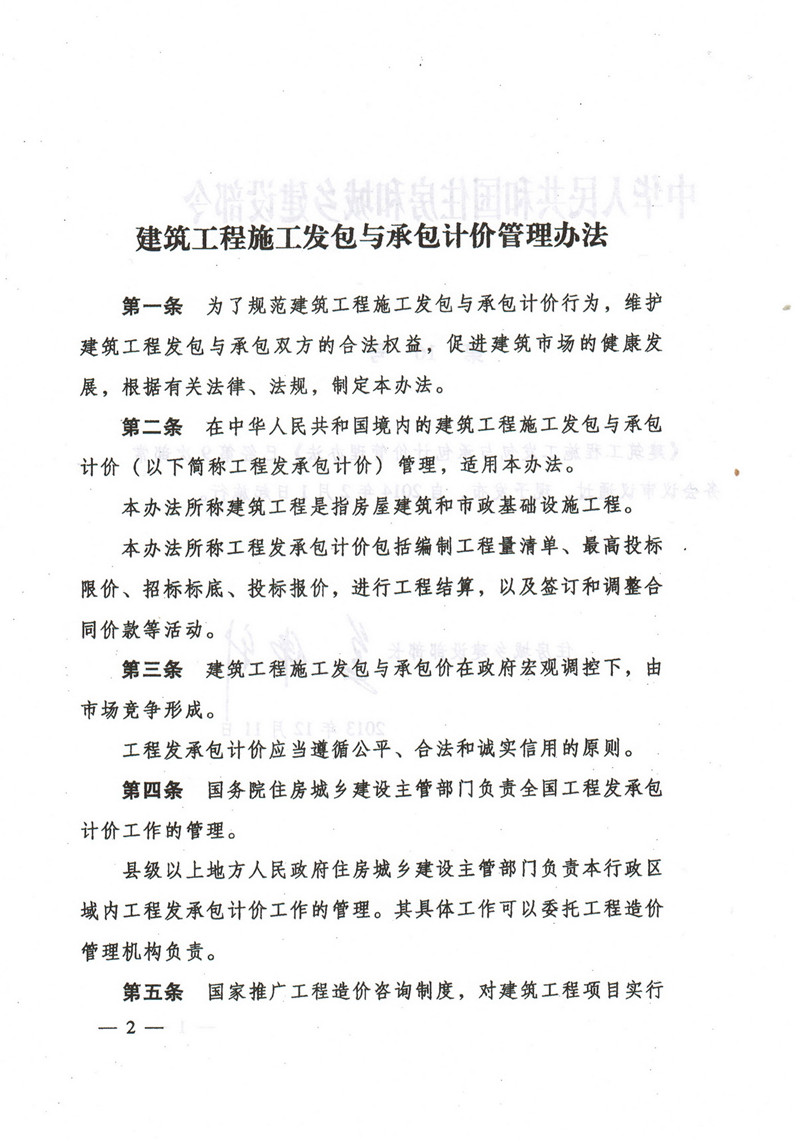 建筑工程施工发包与承包计价管理办法

第一条　为了规范建筑工程施工发包与承包计价行为，维护建筑工程发包与承包双方的合法权益，促进建筑市场的健康发展，根据有关法律、法规，制定本办法。

第二条　在中华人民共和国境内的建筑工程施工发包与承包计价（以下简称工程发承包计价）管理，适用本办法。

本办法所称建筑工程是指房屋建筑和市政基础设施工程。

本办法所称工程发承包计价包括编制工程量清单、最高投标限价、招标标底、投标报价，进行工程结算，以及签订和调整合同价款等活动。

第三条　建筑工程施工发包与承包价在政府宏观调控下，由市场竞争形成。

工程发承包计价应当遵循公平、合法和诚实信用的原则。

第四条　国务院住房城乡建设主管部门负责全国工程发承包计价工作的管理。

县级以上地方人民政府住房城乡建设主管部门负责本行政区域内工程发承包计价工作的管理。其具体工作可以委托工程造价管理机构负责。

第五条　国家推广工程造价咨询制度，对建筑工程项目实行

— 2 —